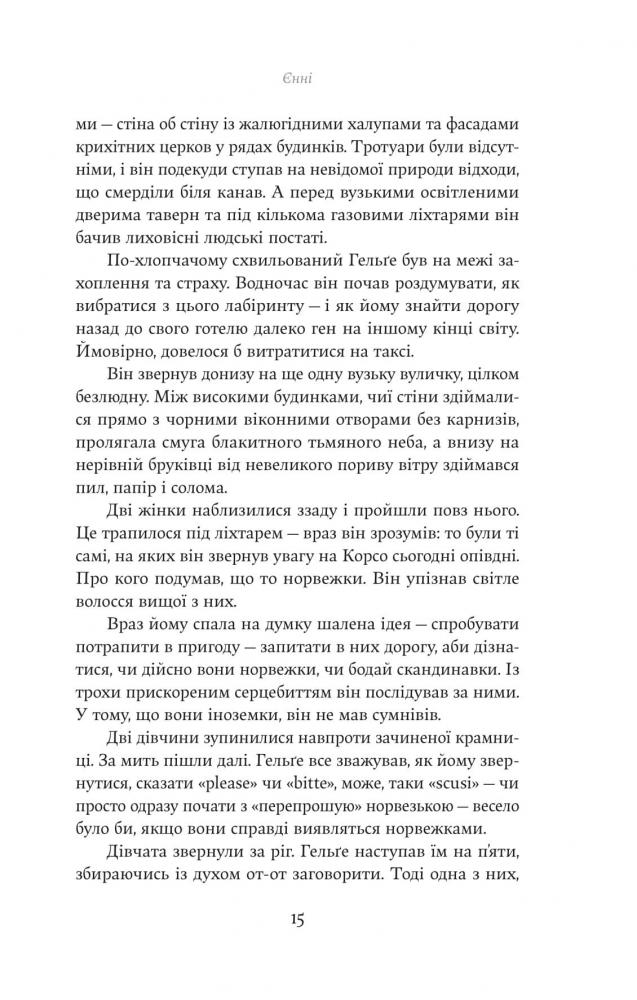 Єнні

ми — стіна об стіну із жалюгідними халупами та фасадами крихітних церков у рядах будинків. Тротуари були відсутніми, і він подекуди ступав на невідомої природи відходи, що смерділи біля канав. А перед вузькими освітленими дверима таверн та під кількома газовими ліхтарями він бачив лиховісні людські постаті.

По-хлопчачому схвильований Гельґе був на межі захоплення та страху. Водночас він почав роздумувати, як вибратися з цього лабіринту — і як йому знайти дорогу назад до свого готелю далеко ген на іншому кінці світу. Ймовірно, довелося б витратитися на таксі.

Він звернув донизу на ще одну вузьку вуличку, цілком безлюдну. Між високими будинками, чиї стіни здіймалися прямо з чорними віконними отворами без карнизів, пролягала смуга блакитного тьмяного неба, а внизу на нерівній бруківці від невеликого пориву вітру здіймався пил, папір і солома.

Дві жінки наблизилися ззаду і пройшли повз нього. Це трапилося під ліхтарем — враз він зрозумів: то були ті самі, на яких він звернув увагу на Корсо сьогодні опівдні. Про кого подумав, що то норвежки. Він упізнав світле волосся вищої з них.

Враз йому спала на думку шалена ідея — спробувати потрапити в пригоду — запитати в них дорогу, аби дізнатися, чи дійсно вони норвежки, чи бодай скандинавки. Із трохи прискореним серцебиттям він послідував за ними. У тому, що вони іноземки, він не мав сумнівів.

Дві дівчини зупинилися навпроти зачиненої крамниці. За мить пішли далі. Гельґе все зважував, як йому звернутися, сказати «please» чи «bitte», може, таки «scusi» — чи просто одразу почати з «перепрошую» норвезькою — весело було би, якщо вони справді виявляться норвежками.

Дівчата звернули за ріг. Гельґе наступав їм на п'яти, збираючись із духом от-от заговорити. Тоді одна з них,

15